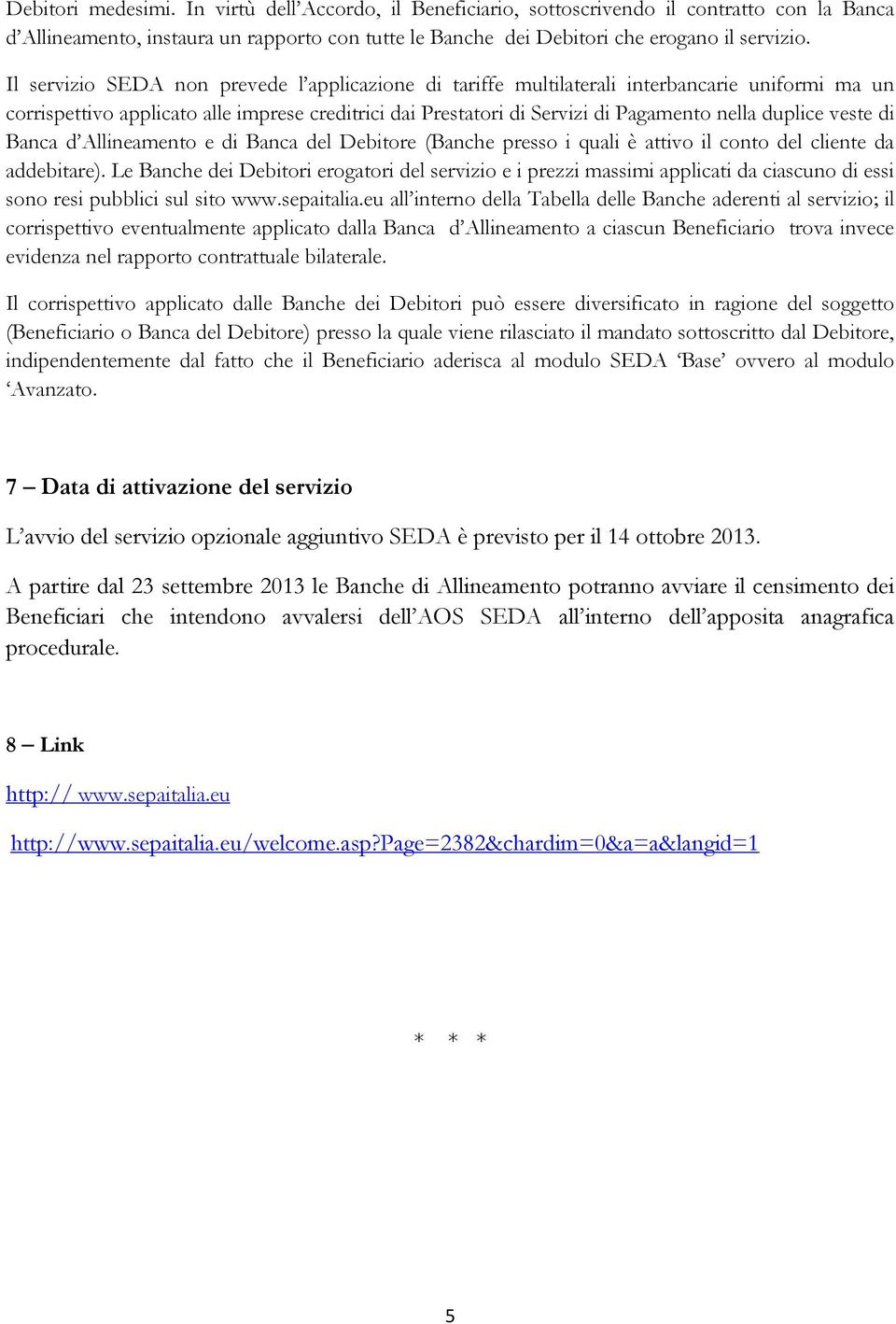 Debitori medesimi. In virtù dell'Accordo, il Beneficiario, sottoscrivendo il contratto con la Banca d'Allineamento, instaura un rapporto con tutte le Banche dei Debitori che erogano il servizio.

Il servizio SEDA non prevede l'applicazione di tariffe multilaterali interbancarie uniformi ma un corrispettivo applicato alle imprese creditrici dai Prestatori di Servizi di Pagamento nella duplice veste di Banca d'Allineamento e di Banca del Debitore (Banche presso i quali è attivo il conto del cliente da addebitare). Le Banche dei Debitori erogatori del servizio e i prezzi massimi applicati da ciascuno di essi sono resi pubblici sul sito www.sepaitalia.eu all'interno della Tabella delle Banche aderenti al servizio; il corrispettivo eventualmente applicato dalla Banca d'Allineamento a ciascun Beneficiario trova invece evidenza nel rapporto contrattuale bilaterale.

Il corrispettivo applicato dalle Banche dei Debitori può essere diversificato in ragione del soggetto (Beneficiario o Banca del Debitore) presso la quale viene rilasciato il mandato sottoscritto dal Debitore, indipendentemente dal fatto che il Beneficiario aderisca al modulo SEDA 'Base' ovvero al modulo 'Avanzato.

7 – Data di attivazione del servizio

L'avvio del servizio opzionale aggiuntivo SEDA è previsto per il 14 ottobre 2013.

A partire dal 23 settembre 2013 le Banche di Allineamento potranno avviare il censimento dei Beneficiari che intendono avvalersi dell'AOS SEDA all'interno dell'apposita anagrafica procedurale.

8 – Link

http:// www.sepaitalia.eu

http://www.sepaitalia.eu/welcome.asp?page=2382&chardim=0&a=a&langid=1

* * *

5